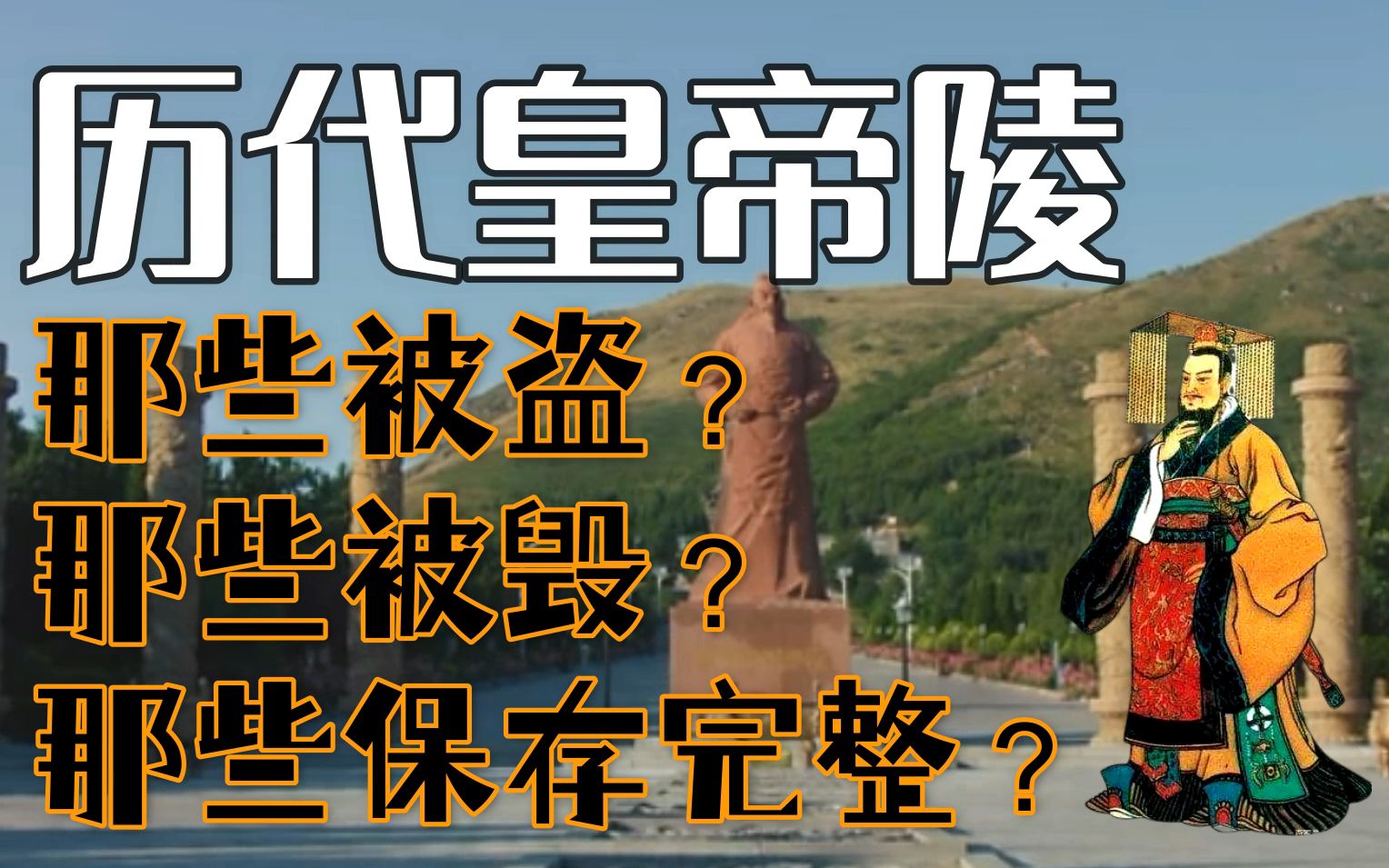 历代皇帝陵

那些被盗？
那些被毁？
那些保存完整？